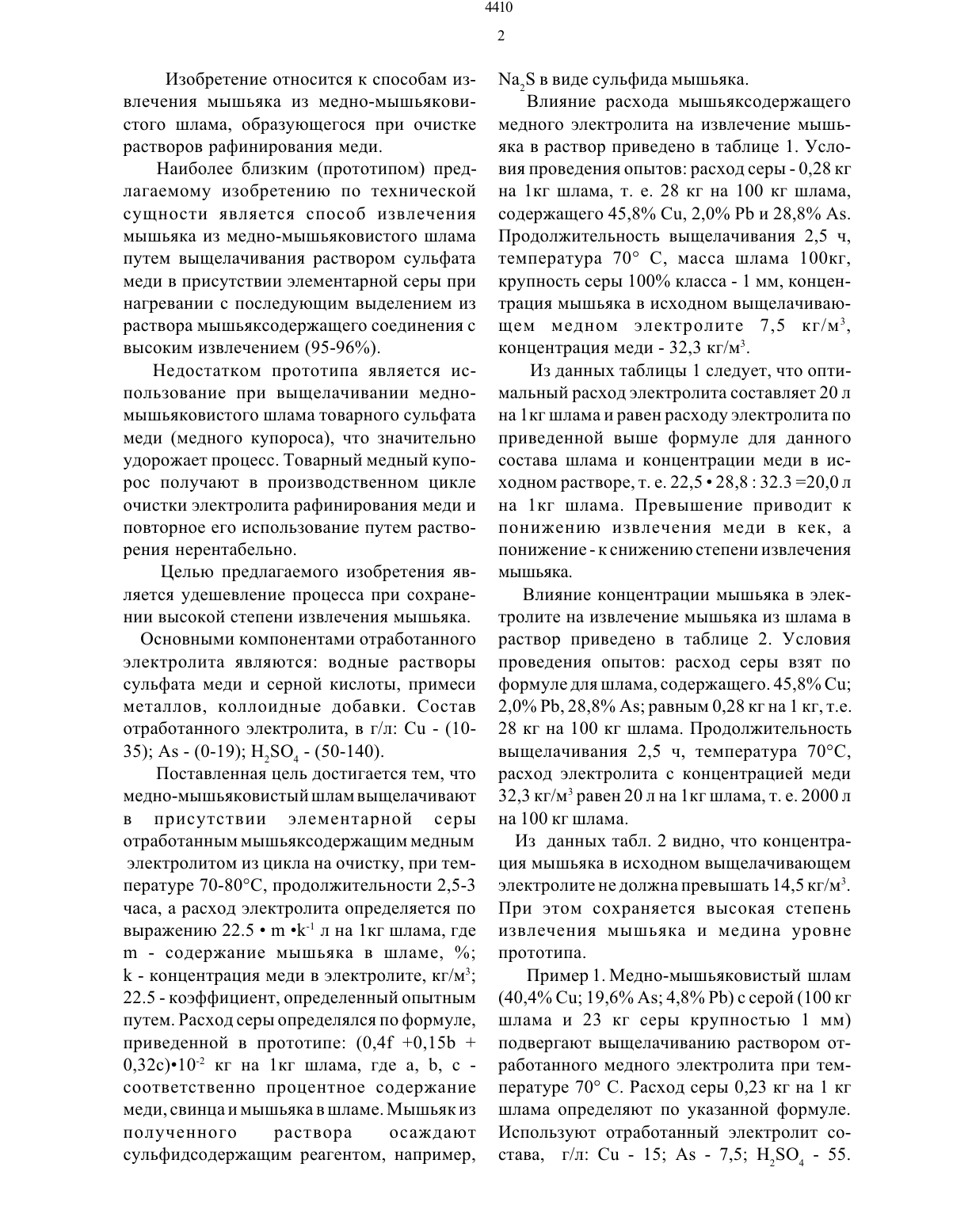 4410

2

Изобретение относится к способам извлечения мышьяка из медно-мышьяковистого шлама, образующегося при очистке растворов рафинирования меди.

Наиболее близким (прототипом) предлагаемому изобретению по технической сущности является способ извлечения мышьяка из медно-мышьяковистого шлама путем выщелачивания раствором сульфата меди в присутствии элементарной серы при нагревании с последующим выделением из раствора мышьяксодержащего соединения с высоким извлечением (95-96%).

Недостатком прототипа является использование при выщелачивании медно-мышьяковистого шлама товарного сульфата меди (медного купороса), что значительно удорожает процесс. Товарный медный купорос получают в производственном цикле очистки электролита рафинирования меди и повторное его использование путем растворения нерентабельно.

Целью предлагаемого изобретения является удешевление процесса при сохранении высокой степени извлечения мышьяка.

Основными компонентами отработанного электролита являются: водные растворы сульфата меди и серной кислоты, примеси металлов, коллоидные добавки. Состав отработанного электролита, в г/л: Cu - (10-35); As - (0-19); $H_2SO_4$ - (50-140).

Поставленная цель достигается тем, что медно-мышьяковистый шлам выщелачивают в присутствии элементарной серы отработанным мышьяксодержащим медным электролитом из цикла на очистку, при температуре 70-80°С, продолжительности 2,5-3 часа, а расход электролита определяется по выражению 22.5 • m •$k^{-1}$ л на 1кг шлама, где m - содержание мышьяка в шламе, %; k - концентрация меди в электролите, кг/м$^3$; 22.5 - коэффициент, определенный опытным путем. Расход серы определялся по формуле, приведенной в прототипе: (0,4f +0,15b + 0,32c)•$10^{-2}$ кг на 1кг шлама, где a, b, c - соответственно процентное содержание меди, свинца и мышьяка в шламе. Мышьяк из полученного раствора осаждают сульфидсодержащим реагентом, например, $Na_2S$ в виде сульфида мышьяка.

Влияние расхода мышьяксодержащего медного электролита на извлечение мышьяка в раствор приведено в таблице 1. Условия проведения опытов: расход серы - 0,28 кг на 1кг шлама, т. е. 28 кг на 100 кг шлама, содержащего 45,8% Cu, 2,0% Pb и 28,8% As. Продолжительность выщелачивания 2,5 ч, температура 70° С, масса шлама 100кг, крупность серы 100% класса - 1 мм, концентрация мышьяка в исходном выщелачивающем медном электролите 7,5 кг/м$^3$, концентрация меди - 32,3 кг/м$^3$.

Из данных таблицы 1 следует, что оптимальный расход электролита составляет 20 л на 1кг шлама и равен расходу электролита по приведенной выше формуле для данного состава шлама и концентрации меди в исходном растворе, т. е. 22,5 • 28,8 : 32.3 =20,0 л на 1кг шлама. Превышение приводит к понижению извлечения меди в кек, а понижение - к снижению степени извлечения мышьяка.

Влияние концентрации мышьяка в электролите на извлечение мышьяка из шлама в раствор приведено в таблице 2. Условия проведения опытов: расход серы взят по формуле для шлама, содержащего. 45,8% Cu; 2,0% Pb, 28,8% As; равным 0,28 кг на 1 кг, т.е. 28 кг на 100 кг шлама. Продолжительность выщелачивания 2,5 ч, температура 70°С, расход электролита с концентрацией меди 32,3 кг/м$^3$ равен 20 л на 1кг шлама, т. е. 2000 л на 100 кг шлама.

Из данных табл. 2 видно, что концентрация мышьяка в исходном выщелачивающем электролите не должна превышать 14,5 кг/м$^3$. При этом сохраняется высокая степень извлечения мышьяка и медина уровне прототипа.

Пример 1. Медно-мышьяковистый шлам (40,4% Cu; 19,6% As; 4,8% Pb) с серой (100 кг шлама и 23 кг серы крупностью 1 мм) подвергают выщелачиванию раствором отработанного медного электролита при температуре 70° С. Расход серы 0,23 кг на 1 кг шлама определяют по указанной формуле. Используют отработанный электролит состава, г/л: Cu - 15; As - 7,5; $H_2SO_4$ - 55.